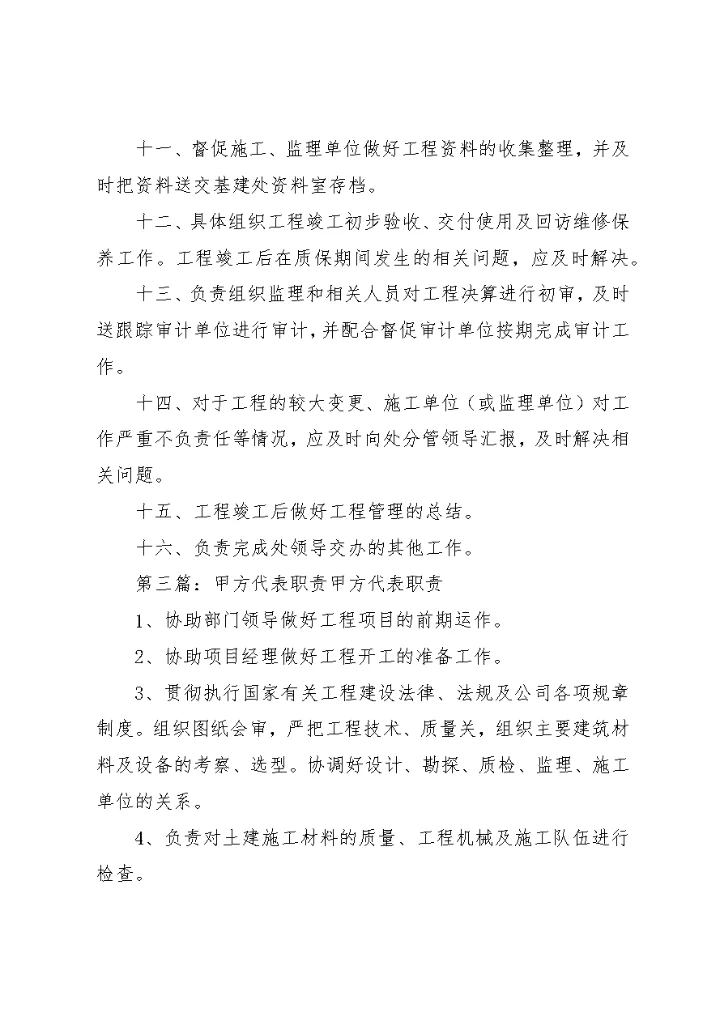 十一、督促施工、监理单位做好工程资料的收集整理，并及时把资料送交基建处资料室存档。

十二、具体组织工程竣工初步验收、交付使用及回访维修保养工作。工程竣工后在质保期间发生的相关问题，应及时解决。

十三、负责组织监理和相关人员对工程决算进行初审，及时送跟踪审计单位进行审计，并配合督促审计单位按期完成审计工作。

十四、对于工程的较大变更、施工单位（或监理单位）对工作严重不负责任等情况，应及时向处分管领导汇报，及时解决相关问题。

十五、工程竣工后做好工程管理的总结。

十六、负责完成处领导交办的其他工作。

第三篇：甲方代表职责甲方代表职责

1、协助部门领导做好工程项目的前期运作。

2、协助项目经理做好工程开工的准备工作。

3、贯彻执行国家有关工程建设法律、法规及公司各项规章制度。组织图纸会审，严把工程技术、质量关，组织主要建筑材料及设备的考察、选型。协调好设计、勘探、质检、监理、施工单位的关系。

4、负责对土建施工材料的质量、工程机械及施工队伍进行检查。